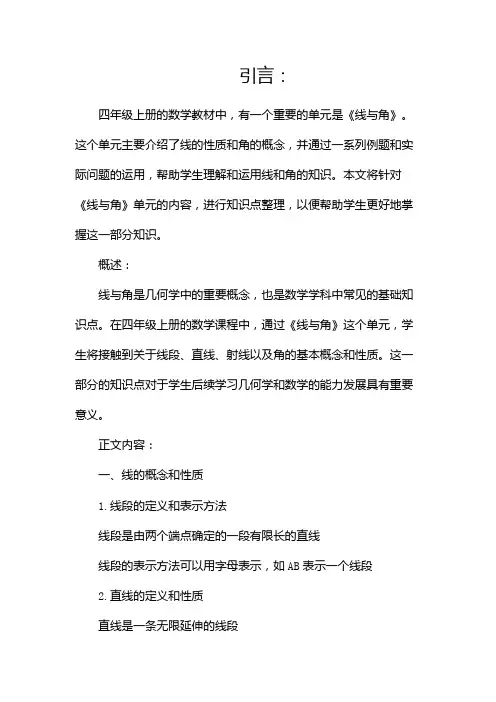 引言：

四年级上册的数学教材中，有一个重要的单元是《线与角》。这个单元主要介绍了线的性质和角的概念，并通过一系列例题和实际问题的运用，帮助学生理解和运用线和角的知识。本文将针对《线与角》单元的内容，进行知识点整理，以便帮助学生更好地掌握这一部分知识。

概述：

线与角是几何学中的重要概念，也是数学学科中常见的基础知识点。在四年级上册的数学课程中，通过《线与角》这个单元，学生将接触到关于线段、直线、射线以及角的基本概念和性质。这一部分的知识点对于学生后续学习几何学和数学的能力发展具有重要意义。

正文内容：

一、线的概念和性质

1. 线段的定义和表示方法

线段是由两个端点确定的一段有限长的直线

线段的表示方法可以用字母表示，如 AB 表示一个线段

2. 直线的定义和性质

直线是一条无限延伸的线段